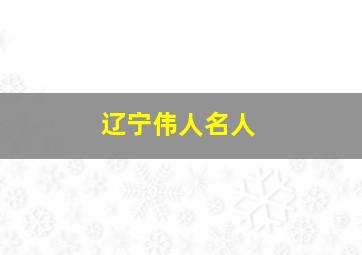 辽宁伟人名人